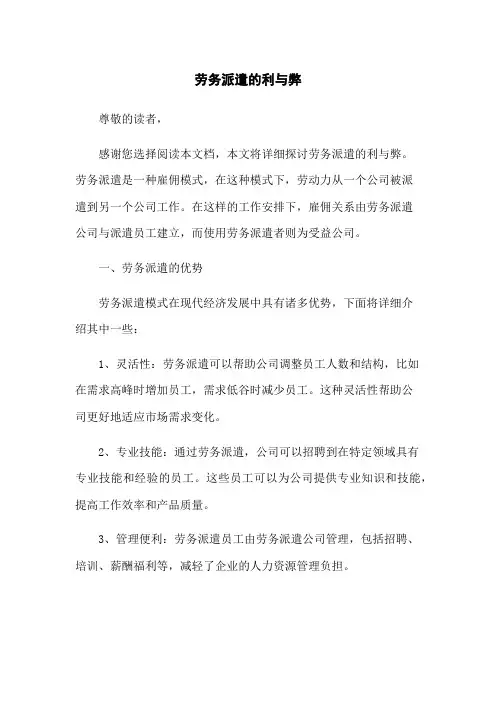 劳务派遣的利与弊

尊敬的读者，

感谢您选择阅读本文档，本文将详细探讨劳务派遣的利与弊。劳务派遣是一种雇佣模式，在这种模式下，劳动力从一个公司被派遣到另一个公司工作。在这样的工作安排下，雇佣关系由劳务派遣公司与派遣员工建立，而使用劳务派遣者则为受益公司。

一、劳务派遣的优势

劳务派遣模式在现代经济发展中具有诸多优势，下面将详细介绍其中一些：

1、灵活性：劳务派遣可以帮助公司调整员工人数和结构，比如在需求高峰时增加员工，需求低谷时减少员工。这种灵活性帮助公司更好地适应市场需求变化。

2、专业技能：通过劳务派遣，公司可以招聘到在特定领域具有专业技能和经验的员工。这些员工可以为公司提供专业知识和技能，提高工作效率和产品质量。

3、管理便利：劳务派遣员工由劳务派遣公司管理，包括招聘、培训、薪酬福利等，减轻了企业的人力资源管理负担。